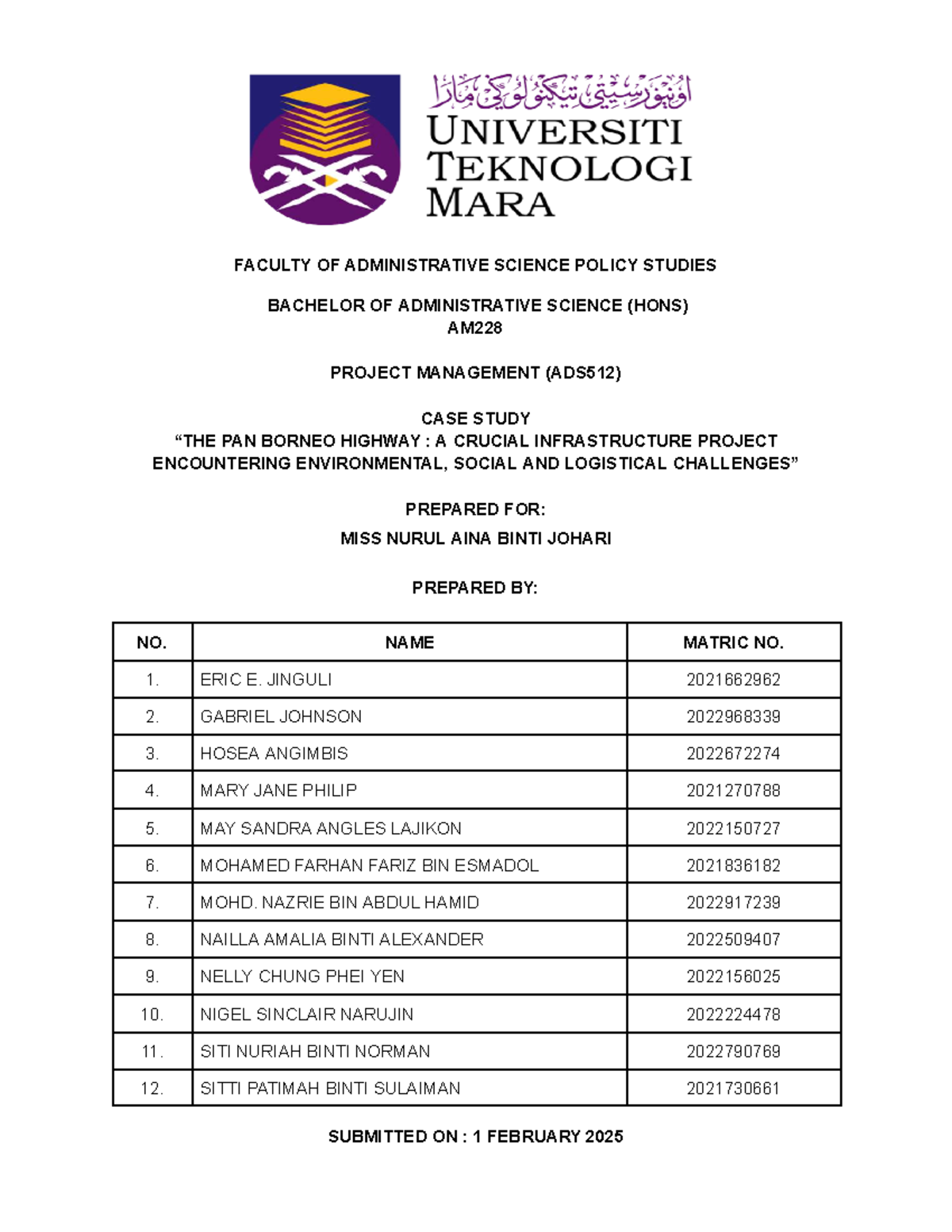 اونيۏرسيتي تيكنولوݢي مارا
UNIVERSITI TEKNOLOGI MARA

FACULTY OF ADMINISTRATIVE SCIENCE POLICY STUDIES

BACHELOR OF ADMINISTRATIVE SCIENCE (HONS)
AM228

PROJECT MANAGEMENT (ADS512)

CASE STUDY
“THE PAN BORNEO HIGHWAY : A CRUCIAL INFRASTRUCTURE PROJECT ENCOUNTERING ENVIRONMENTAL, SOCIAL AND LOGISTICAL CHALLENGES”

PREPARED FOR:
MISS NURUL AINA BINTI JOHARI

PREPARED BY:

| NO. | NAME | MATRIC NO. |
|---|---|---|
| 1. | ERIC E. JINGULI | 2021662962 |
| 2. | GABRIEL JOHNSON | 2022968339 |
| 3. | HOSEA ANGIMBIS | 2022672274 |
| 4. | MARY JANE PHILIP | 2021270788 |
| 5. | MAY SANDRA ANGLES LAJIKON | 2022150727 |
| 6. | MOHAMED FARHAN FARIZ BIN ESMADOL | 2021836182 |
| 7. | MOHD. NAZRIE BIN ABDUL HAMID | 2022917239 |
| 8. | NAILLA AMALIA BINTI ALEXANDER | 2022509407 |
| 9. | NELLY CHUNG PHEI YEN | 2022156025 |
| 10. | NIGEL SINCLAIR NARUJIN | 2022224478 |
| 11. | SITI NURIAH BINTI NORMAN | 2022790769 |
| 12. | SITTI PATIMAH BINTI SULAIMAN | 2021730661 |

SUBMITTED ON : 1 FEBRUARY 2025